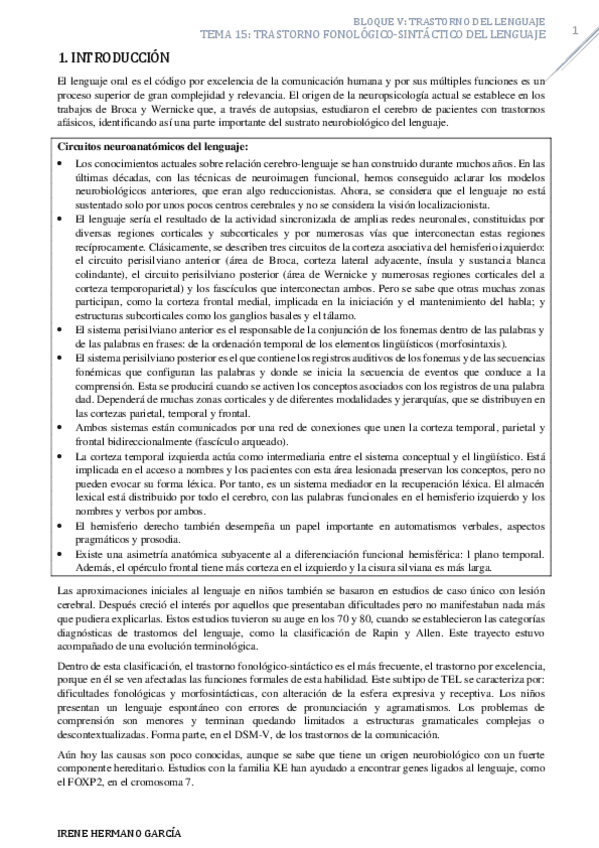 BLOQUE V: TRASTORNO DEL LENGUAJE
TEMA 15: TRASTORNO FONOLÓGICO-SINTÁCTICO DEL LENGUAJE

1

1. INTRODUCCIÓN

El lenguaje oral es el código por excelencia de la comunicación humana y por sus múltiples funciones es un proceso superior de gran complejidad y relevancia. El origen de la neuropsicología actual se establece en los trabajos de Broca y Wernicke que, a través de autopsias, estudiaron el cerebro de pacientes con trastornos afásicos, identificando así una parte importante del sustrato neurobiológico del lenguaje.

Circuitos neuroanatómicos del lenguaje:

• Los conocimientos actuales sobre relación cerebro-lenguaje se han construido durante muchos años. En las últimas décadas, con las técnicas de neuroimagen funcional, hemos conseguido aclarar los modelos neurobiológicos anteriores, que eran algo reduccionistas. Ahora, se considera que el lenguaje no está sustentado solo por unos pocos centros cerebrales y no se considera la visión localizacionista.
• El lenguaje sería el resultado de la actividad sincronizada de amplias redes neuronales, constituidas por diversas regiones corticales y subcorticales y por numerosas vías que interconectan estas regiones recíprocamente. Clásicamente, se describen tres circuitos de la corteza asociativa del hemisferio izquierdo: el circuito perisilviano anterior (área de Broca, corteza lateral adyacente, ínsula y sustancia blanca colindante), el circuito perisilviano posterior (área de Wernicke y numerosas regiones corticales del a corteza temporoparietal) y los fascículos que interconectan ambos. Pero se sabe que otras muchas zonas participan, como la corteza frontal medial, implicada en la iniciación y el mantenimiento del habla; y estructuras subcorticales como los ganglios basales y el tálamo.
• El sistema perisilviano anterior es el responsable de la conjunción de los fonemas dentro de las palabras y de las palabras en frases: de la ordenación temporal de los elementos lingüísticos (morfosintaxis).
• El sistema perisilviano posterior es el que contiene los registros auditivos de los fonemas y de las secuencias fonémicas que configuran las palabras y donde se inicia la secuencia de eventos que conduce a la comprensión. Esta se producirá cuando se activen los conceptos asociados con los registros de una palabra dad. Dependerá de muchas zonas corticales y de diferentes modalidades y jerarquías, que se distribuyen en las cortezas parietal, temporal y frontal.
• Ambos sistemas están comunicados por una red de conexiones que unen la corteza temporal, parietal y frontal bidireccionalmente (fascículo arqueado).
• La corteza temporal izquierda actúa como intermediaria entre el sistema conceptual y el lingüístico. Está implicada en el acceso a nombres y los pacientes con esta área lesionada preservan los conceptos, pero no pueden evocar su forma léxica. Por tanto, es un sistema mediador en la recuperación léxica. El almacén lexical está distribuido por todo el cerebro, con las palabras funcionales en el hemisferio izquierdo y los nombres y verbos por ambos.
• El hemisferio derecho también desempeña un papel importante en automatismos verbales, aspectos pragmáticos y prosodia.
• Existe una asimetría anatómica subyacente al a diferenciación funcional hemisférica: l plano temporal. Además, el opérculo frontal tiene más corteza en el izquierdo y la cisura silviana es más larga.

Las aproximaciones iniciales al lenguaje en niños también se basaron en estudios de caso único con lesión cerebral. Después creció el interés por aquellos que presentaban dificultades pero no manifestaban nada más que pudiera explicarlas. Estos estudios tuvieron su auge en los 70 y 80, cuando se establecieron las categorías diagnósticas de trastornos del lenguaje, como la clasificación de Rapin y Allen. Este trayecto estuvo acompañado de una evolución terminológica.

Dentro de esta clasificación, el trastorno fonológico-sintáctico es el más frecuente, el trastorno por excelencia, porque en él se ven afectadas las funciones formales de esta habilidad. Este subtipo de TEL se caracteriza por: dificultades fonológicas y morfosintácticas, con alteración de la esfera expresiva y receptiva. Los niños presentan un lenguaje espontáneo con errores de pronunciación y agramatismos. Los problemas de comprensión son menores y terminan quedando limitados a estructuras gramaticales complejas o descontextualizadas. Forma parte, en el DSM-V, de los trastornos de la comunicación.

Aún hoy las causas son poco conocidas, aunque se sabe que tiene un origen neurobiológico con un fuerte componente hereditario. Estudios con la familia KE han ayudado a encontrar genes ligados al lenguaje, como el FOXP2, en el cromosoma 7.

IRENE HERMANO GARCÍA